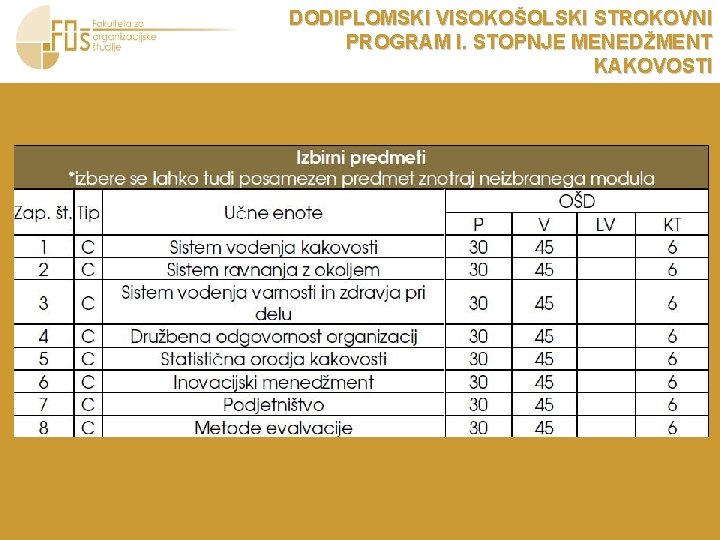 FOŠ Fakulteta za organizacijske študije

DODIPLOMSKI VISOKOŠOLSKI STROKOVNI PROGRAM I. STOPNJE MENEDŽMENT KAKOVOSTI

Izbirni predmeti
*izbere se lahko tudi posamezen predmet znotraj neizbranega modula

| Zap. št. | Tip | Učne enote | OŠD P | OŠD V | OŠD LV | OŠD KT |
|---|---|---|---|---|---|---|
| 1 | C | Sistem vodenja kakovosti | 30 | 45 | | 6 |
| 2 | C | Sistem ravnanja z okoljem | 30 | 45 | | 6 |
| 3 | C | Sistem vodenja varnosti in zdravja pri delu | 30 | 45 | | 6 |
| 4 | C | Družbena odgovornost organizacij | 30 | 45 | | 6 |
| 5 | C | Statistična orodja kakovosti | 30 | 45 | | 6 |
| 6 | C | Inovacijski menedžment | 30 | 45 | | 6 |
| 7 | C | Podjetništvo | 30 | 45 | | 6 |
| 8 | C | Metode evalvacije | 30 | 45 | | 6 |